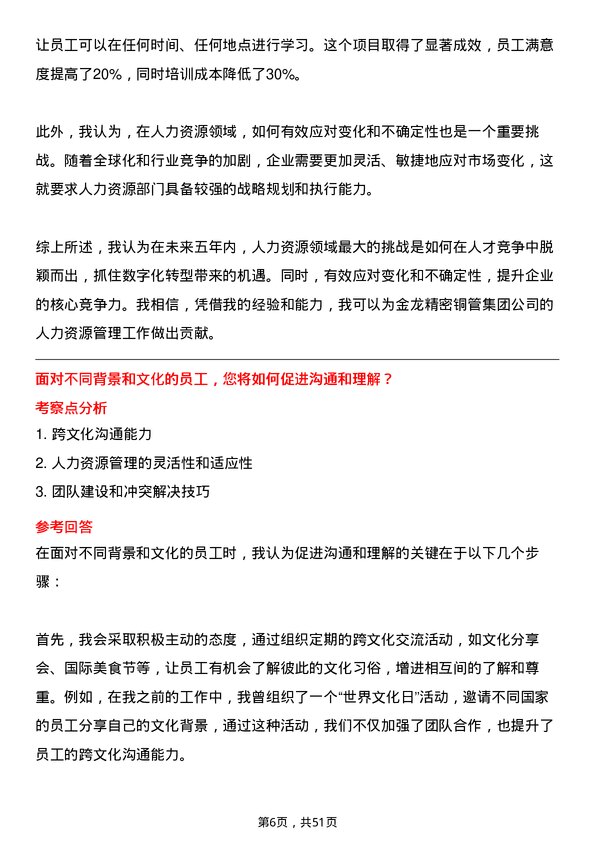 让员工可以在任何时间、任何地点进行学习。这个项目取得了显著成效，员工满意度提高了20%，同时培训成本降低了30%。

此外，我认为，在人力资源领域，如何有效应对变化和不确定性也是一个重要挑战。随着全球化和行业竞争的加剧，企业需要更加灵活、敏捷地应对市场变化，这就要求人力资源部门具备较强的战略规划和执行能力。

综上所述，我认为在未来五年内，人力资源领域最大的挑战是如何在人才竞争中脱颖而出，抓住数字化转型带来的机遇。同时，有效应对变化和不确定性，提升企业的核心竞争力。我相信，凭借我的经验和能力，我可以为金龙精密铜管集团公司的人力资源管理工作做出贡献。

面对不同背景和文化的员工，您将如何促进沟通和理解？

考察点分析

1. 跨文化沟通能力

2. 人力资源管理的灵活性和适应性

3. 团队建设和冲突解决技巧

参考回答

在面对不同背景和文化的员工时，我认为促进沟通和理解的关键在于以下几个步骤：

首先，我会采取积极主动的态度，通过组织定期的跨文化交流活动，如文化分享会、国际美食节等，让员工有机会了解彼此的文化习俗，增进相互间的了解和尊重。例如，在我之前的工作中，我曾组织了一个“世界文化日”活动，邀请不同国家的员工分享自己的文化背景，通过这种活动，我们不仅加强了团队合作，也提升了员工的跨文化沟通能力。

第6页，共51页